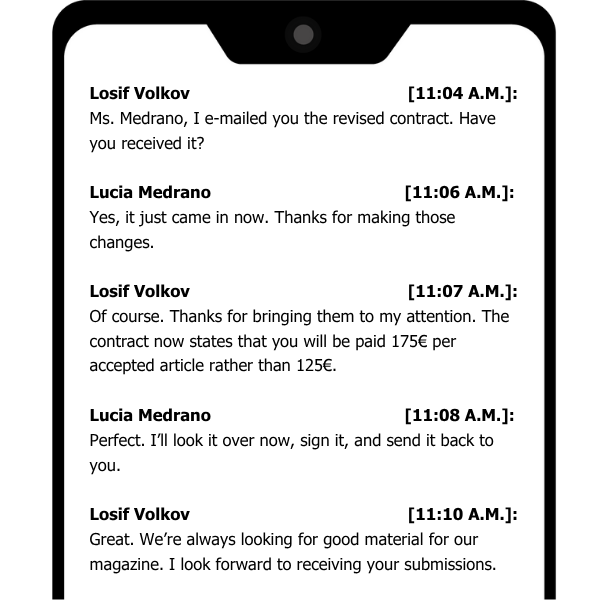 Losif Volkov [11:04 A.M.]:
Ms. Medrano, I e-mailed you the revised contract. Have you received it?

Lucia Medrano [11:06 A.M.]:
Yes, it just came in now. Thanks for making those changes.

Losif Volkov [11:07 A.M.]:
Of course. Thanks for bringing them to my attention. The contract now states that you will be paid 175€ per accepted article rather than 125€.

Lucia Medrano [11:08 A.M.]:
Perfect. I'll look it over now, sign it, and send it back to you.

Losif Volkov [11:10 A.M.]:
Great. We're always looking for good material for our magazine. I look forward to receiving your submissions.